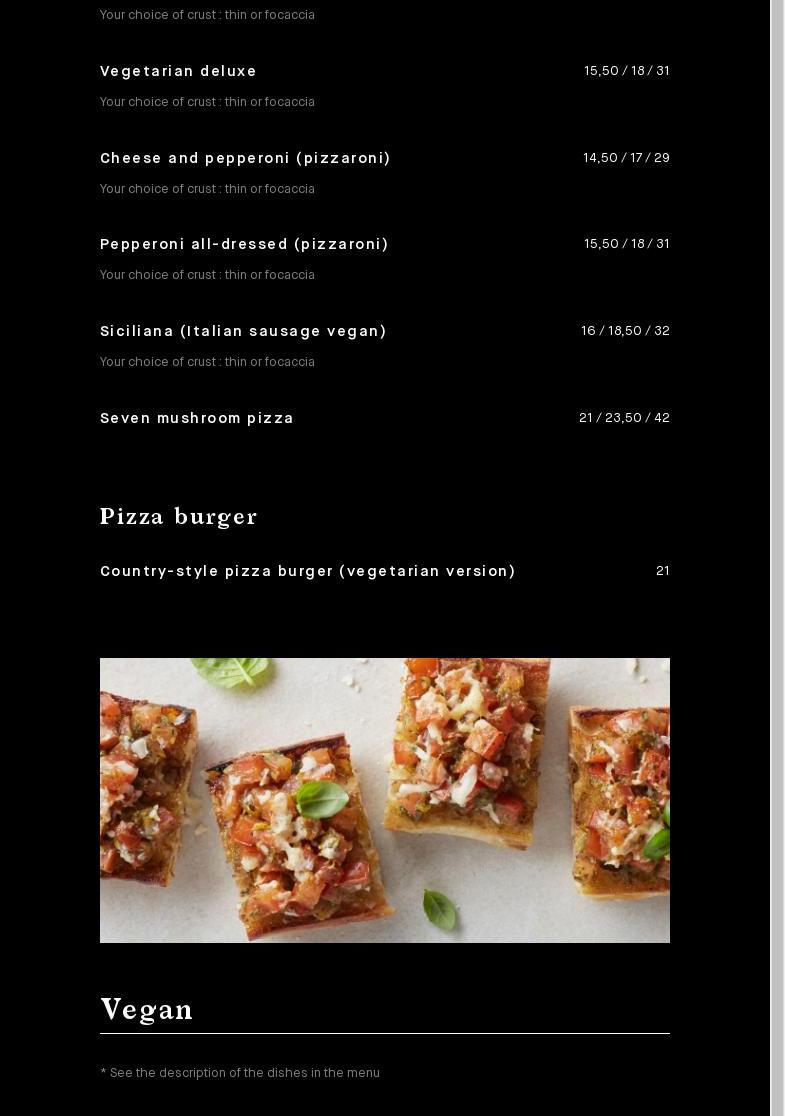 Your choice of crust : thin or focaccia

Vegetarian deluxe
15,50 / 18 / 31

Your choice of crust : thin or focaccia

Cheese and pepperoni (pizzaroni)
14,50 / 17 / 29

Your choice of crust : thin or focaccia

Pepperoni all-dressed (pizzaroni)
15,50 / 18 / 31

Your choice of crust : thin or focaccia

Siciliana (Italian sausage vegan)
16 / 18,50 / 32

Your choice of crust : thin or focaccia

Seven mushroom pizza
21 / 23,50 / 42

Pizza burger

Country-style pizza burger (vegetarian version)
21

Vegan

* See the description of the dishes in the menu